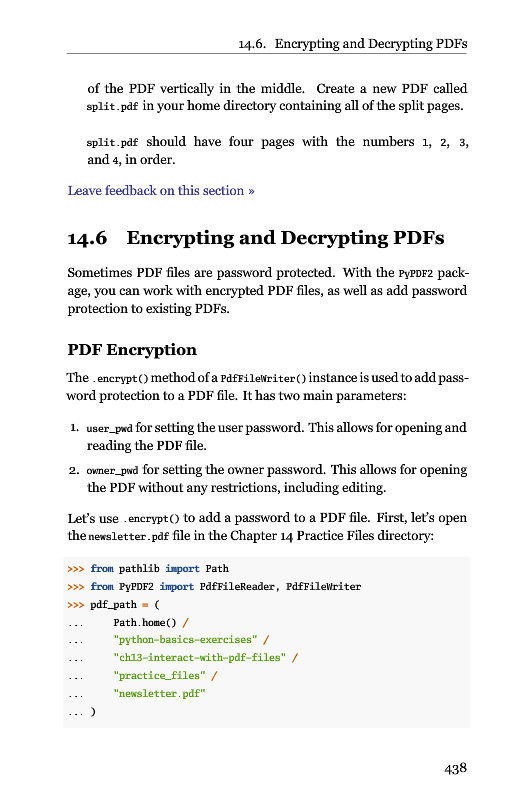 14.6. Encrypting and Decrypting PDFs

of the PDF vertically in the middle. Create a new PDF called split.pdf in your home directory containing all of the split pages.

split.pdf should have four pages with the numbers 1, 2, 3, and 4, in order.

Leave feedback on this section »

14.6 Encrypting and Decrypting PDFs

Sometimes PDF files are password protected. With the PyPDF2 package, you can work with encrypted PDF files, as well as add password protection to existing PDFs.

PDF Encryption

The .encrypt() method of a PdfFileWriter() instance is used to add password protection to a PDF file. It has two main parameters:

1. user_pwd for setting the user password. This allows for opening and reading the PDF file.

2. owner_pwd for setting the owner password. This allows for opening the PDF without any restrictions, including editing.

Let's use .encrypt() to add a password to a PDF file. First, let's open the newsletter.pdf file in the Chapter 14 Practice Files directory:

>>> from pathlib import Path
>>> from PyPDF2 import PdfFileReader, PdfFileWriter
>>> pdf_path = (
...     Path.home() /
...     "python-basics-exercises" /
...     "ch13-interact-with-pdf-files" /
...     "practice_files" /
...     "newsletter.pdf"
... )

438